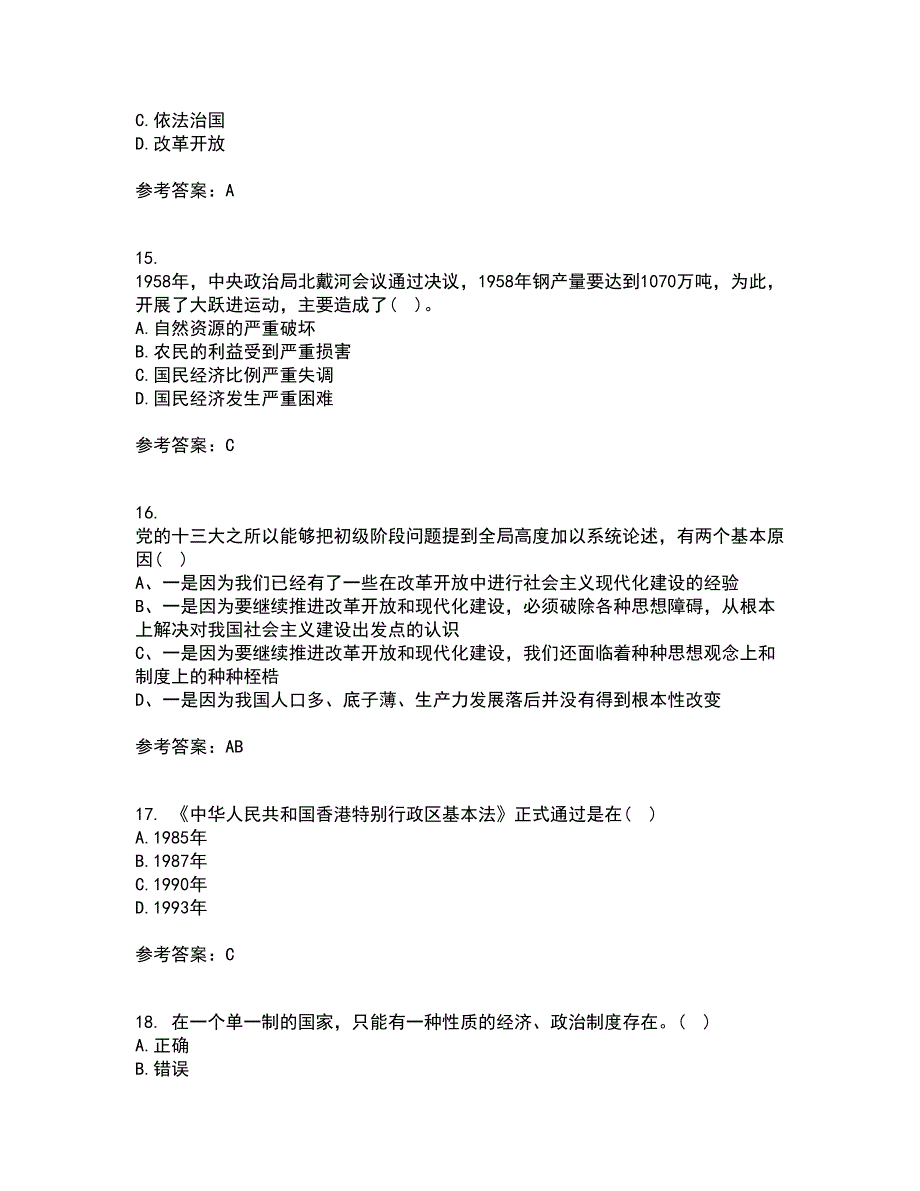 C.依法治国
D.改革开放

参考答案：A

15.
1958年，中央政治局北戴河会议通过决议，1958年钢产量要达到1070万吨，为此，开展了大跃进运动，主要造成了（ ）。
A.自然资源的严重破坏
B.农民的利益受到严重损害
C.国民经济比例严重失调
D.国民经济发生严重困难

参考答案：C

16.
党的十三大之所以能够把初级阶段问题提到全局高度加以系统论述，有两个基本原因（ ）
A、一是因为我们已经有了一些在改革开放中进行社会主义现代化建设的经验
B、一是因为要继续推进改革开放和现代化建设，必须破除各种思想障碍，从根本上解决对我国社会主义建设出发点的认识
C、一是因为要继续推进改革开放和现代化建设，我们还面临着种种思想观念上和制度上的种种桎梏
D、一是因为我国人口多、底子薄、生产力发展落后并没有得到根本性改变

参考答案：AB

17. 《中华人民共和国香港特别行政区基本法》正式通过是在（ ）
A.1985年
B.1987年
C.1990年
D.1993年

参考答案：C

18. 在一个单一制的国家，只能有一种性质的经济、政治制度存在。（ ）
A.正确
B.错误